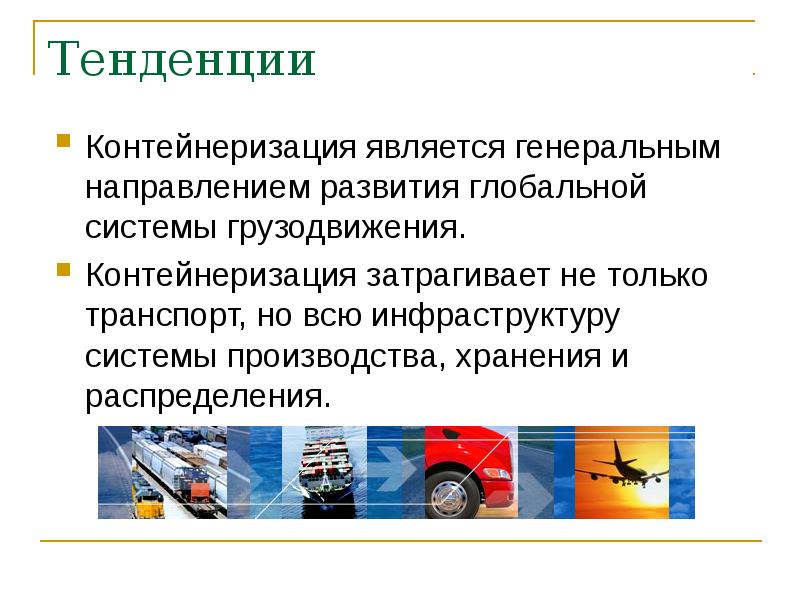 Тенденции

Контейнеризация является генеральным направлением развития глобальной системы грузодвижения.

Контейнеризация затрагивает не только транспорт, но всю инфраструктуру системы производства, хранения и распределения.